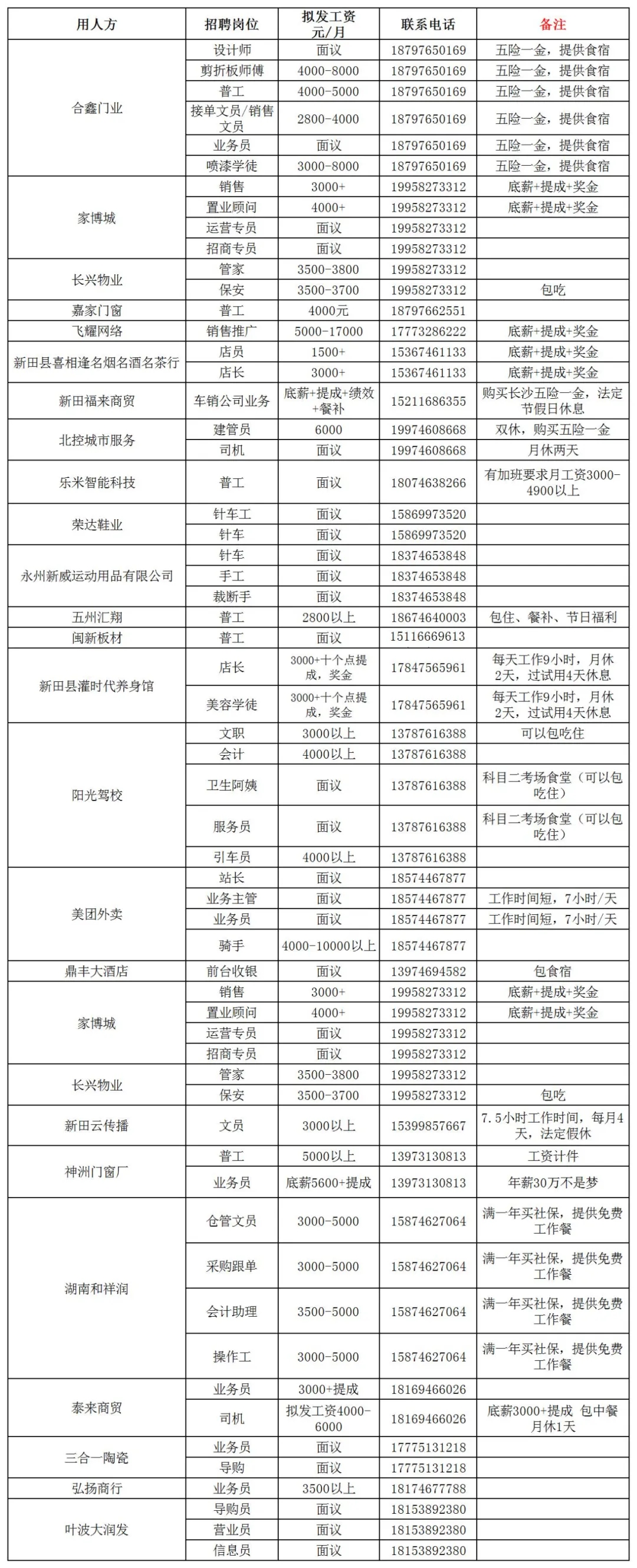 | 用人方 | 招聘岗位 | 拟发工资 元/月 | 联系电话 | 备注 |
|---|---|---|---|---|
| 合鑫门业 | 设计师 | 面议 | 18797650169 | 五险一金，提供食宿 |
| | 剪折板师傅 | 4000-8000 | 18797650169 | 五险一金，提供食宿 |
| | 普工 | 4000-5000 | 18797650169 | 五险一金，提供食宿 |
| | 接单文员/销售文员 | 2800-4000 | 18797650169 | 五险一金，提供食宿 |
| | 业务员 | 面议 | 18797650169 | 五险一金，提供食宿 |
| | 喷漆学徒 | 3000-8000 | 18797650169 | 五险一金，提供食宿 |
| 家博城 | 销售 | 3000+ | 19958273312 | 底薪+提成+奖金 |
| | 置业顾问 | 4000+ | 19958273312 | 底薪+提成+奖金 |
| | 运营专员 | 面议 | 19958273312 | |
| | 招商专员 | 面议 | 19958273312 | |
| 长兴物业 | 管家 | 3500-3800 | 19958273312 | |
| | 保安 | 3500-3700 | 19958273312 | 包吃 |
| 嘉家门窗 | 普工 | 4000元 | 18797662551 | |
| 飞耀网络 | 销售推广 | 5000-17000 | 17773286222 | 底薪+提成+奖金 |
| 新田县喜相逢名烟名酒名茶行 | 店员 | 1500+ | 15367461133 | 底薪+提成+奖金 |
| | 店长 | 3000+ | 15367461133 | 底薪+提成+奖金 |
| 新田福来商贸 | 车销公司业务 | 底薪+提成+绩效+餐补 | 15211686355 | 购买长沙五险一金，法定节假日休息 |
| 北控城市服务 | 建管员 | 6000 | 19974608668 | 双休，购买五险一金 |
| | 司机 | 面议 | 19974608668 | 月休两天 |
| 乐米智能科技 | 普工 | 面议 | 18074638266 | 有加班要求月工资3000-4900以上 |
| 荣达鞋业 | 针车工 | 面议 | 15869973520 | |
| | 针车 | 面议 | 15869973520 | |
| 永州新威运动用品有限公司 | 针车 | 面议 | 18374653848 | |
| | 手工 | 面议 | 18374653848 | |
| | 裁断手 | 面议 | 18374653848 | |
| 五州汇翔 | 普工 | 2800以上 | 18674640003 | 包住、餐补、节日福利 |
| 闽新板材 | 普工 | 面议 | 15116669613 | |
| 新田县灌时代养身馆 | 店长 | 3000+十个点提成，奖金 | 17847565961 | 每天工作9小时，月休2天，过试用4天休息 |
| | 美容学徒 | 3000+十个点提成，奖金 | 17847565961 | 每天工作9小时，月休2天，过试用4天休息 |
| 阳光驾校 | 文职 | 3000以上 | 13787616388 | 可以包吃住 |
| | 会计 | 4000以上 | 13787616388 | |
| | 卫生阿姨 | 面议 | 13787616388 | 科目二考场食堂（可以包吃住） |
| | 服务员 | 面议 | 13787616388 | 科目二考场食堂（可以包吃住） |
| | 引车员 | 4000以上 | 13787616388 | |
| 美团外卖 | 站长 | 面议 | 18574467877 | |
| | 业务主管 | 面议 | 18574467877 | 工作时间短，7小时/天 |
| | 业务员 | 面议 | 18574467877 | 工作时间短，7小时/天 |
| | 骑手 | 4000-10000以上 | 18574467877 | |
| 鼎丰大酒店 | 前台收银 | 面议 | 13974694582 | 包食宿 |
| 家博城 | 销售 | 3000+ | 19958273312 | 底薪+提成+奖金 |
| | 置业顾问 | 4000+ | 19958273312 | 底薪+提成+奖金 |
| | 运营专员 | 面议 | 19958273312 | |
| | 招商专员 | 面议 | 19958273312 | |
| 长兴物业 | 管家 | 3500-3800 | 19958273312 | |
| | 保安 | 3500-3700 | 19958273312 | 包吃 |
| 新田云传播 | 文员 | 3000以上 | 15399857667 | 7.5小时工作时间，每月4天，法定假休 |
| 神洲门窗厂 | 普工 | 5000以上 | 13973130813 | 工资计件 |
| | 业务员 | 底薪5600+提成 | 13973130813 | 年薪30万不是梦 |
| 湖南和祥润 | 仓管文员 | 3000-5000 | 15874627064 | 满一年买社保，提供免费工作餐 |
| | 采购跟单 | 3000-5000 | 15874627064 | 满一年买社保，提供免费工作餐 |
| | 会计助理 | 3500-5000 | 15874627064 | 满一年买社保，提供免费工作餐 |
| | 操作工 | 3000-5000 | 15874627064 | 满一年买社保，提供免费工作餐 |
| 泰来商贸 | 业务员 | 3000+提成 | 18169466026 | |
| | 司机 | 拟发工资4000-6000 | 18169466026 | 底薪3000+提成 包中餐 月休1天 |
| 三合一陶瓷 | 业务员 | 面议 | 17775131218 | |
| | 导购 | 面议 | 17775131218 | |
| 弘扬商行 | 业务员 | 3500以上 | 18174677788 | |
| 叶波大润发 | 导购员 | 面议 | 18153892380 | |
| | 营业员 | 面议 | 18153892380 | |
| | 信息员 | 面议 | 18153892380 | |